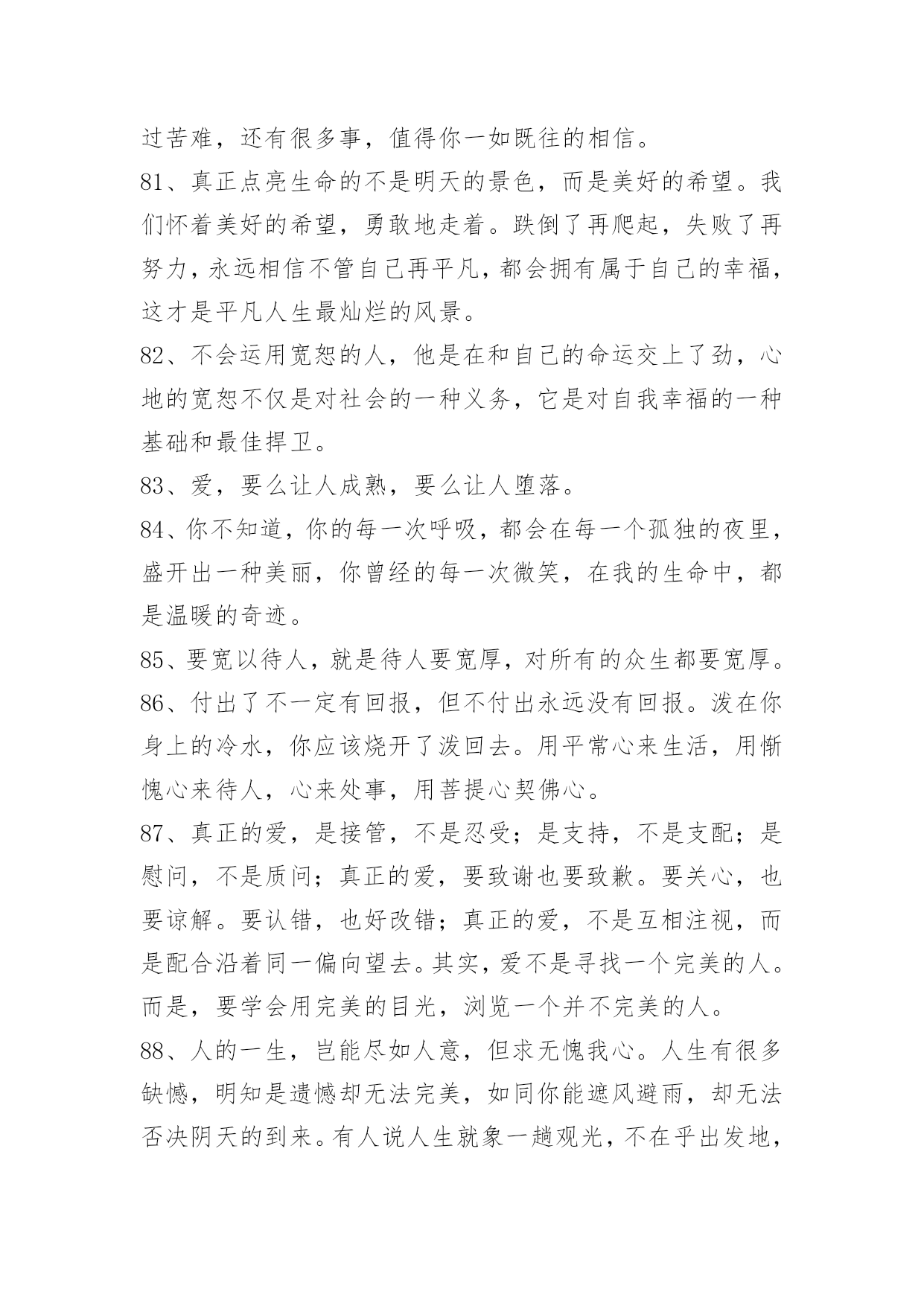 过苦难，还有很多事，值得你一如既往的相信。

81、真正点亮生命的不是明天的景色，而是美好的希望。我们怀着美好的希望，勇敢地走着。跌倒了再爬起，失败了再努力，永远相信不管自己再平凡，都会拥有属于自己的幸福，这才是平凡人生最灿烂的风景。

82、不会运用宽恕的人，他是在和自己的命运交上了劲，心地的宽恕不仅是对社会的一种义务，它是对自我幸福的一种基础和最佳捍卫。

83、爱，要么让人成熟，要么让人堕落。

84、你不知道，你的每一次呼吸，都会在每一个孤独的夜里，盛开出一种美丽，你曾经的每一次微笑，在我的生命中，都是温暖的奇迹。

85、要宽以待人，就是待人要宽厚，对所有的众生都要宽厚。

86、付出了不一定有回报，但不付出永远没有回报。泼在你身上的冷水，你应该烧开了泼回去。用平常心来生活，用惭愧心来待人，心来处事，用菩提心契佛心。

87、真正的爱，是接管，不是忍受；是支持，不是支配；是慰问，不是质问；真正的爱，要致谢也要致歉。要关心，也要谅解。要认错，也好改错；真正的爱，不是互相注视，而是配合沿着同一偏向望去。其实，爱不是寻找一个完美的人。而是，要学会用完美的目光，浏览一个并不完美的人。

88、人的一生，岂能尽如人意，但求无愧我心。人生有很多缺憾，明知是遗憾却无法完美，如同你能遮风避雨，却无法否决阴天的到来。有人说人生就象一趟观光，不在乎出发地，